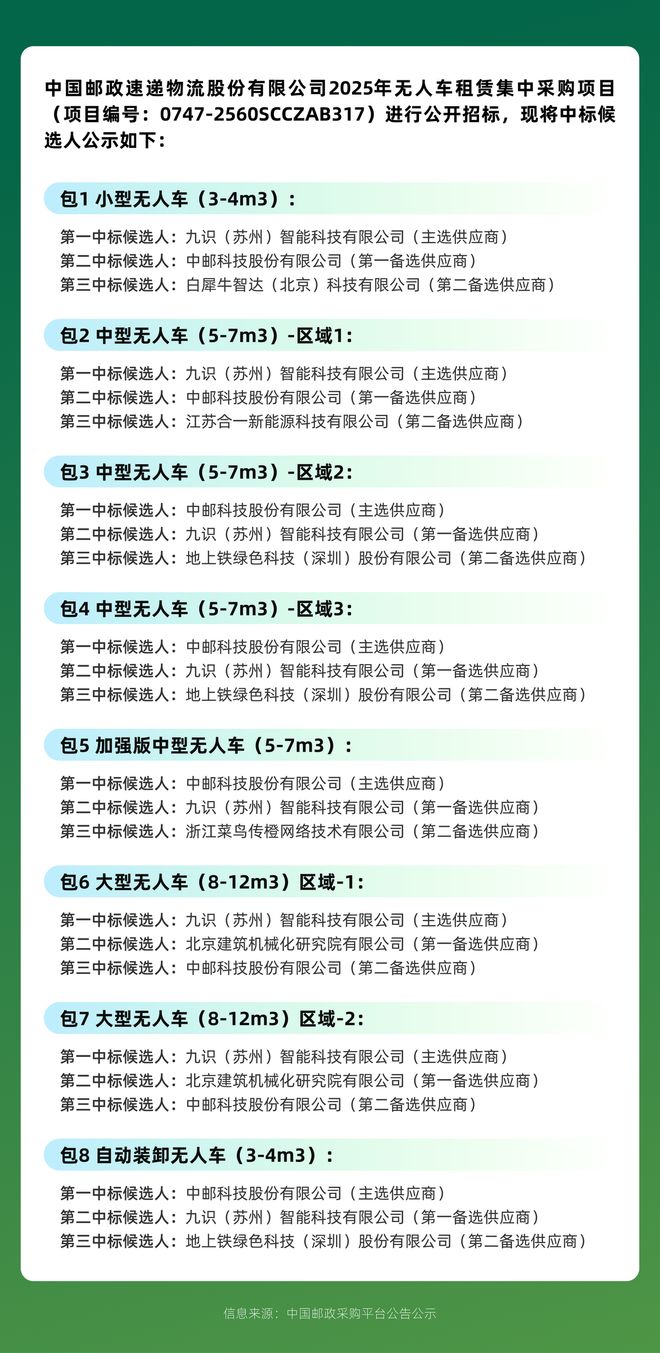 中国邮政速递物流股份有限公司2025年无人车租赁集中采购项目（项目编号：0747-2560SCCZAB317）进行公开招标，现将中标候选人公示如下：

包1 小型无人车（3-4m3）：

第一中标候选人：九识（苏州）智能科技有限公司（主选供应商）
第二中标候选人：中邮科技股份有限公司（第一备选供应商）
第三中标候选人：白犀牛智达（北京）科技有限公司（第二备选供应商）

包2 中型无人车（5-7m3）-区域1：

第一中标候选人：九识（苏州）智能科技有限公司（主选供应商）
第二中标候选人：中邮科技股份有限公司（第一备选供应商）
第三中标候选人：江苏合一新能源科技有限公司（第二备选供应商）

包3 中型无人车（5-7m3）-区域2：

第一中标候选人：中邮科技股份有限公司（主选供应商）
第二中标候选人：九识（苏州）智能科技有限公司（第一备选供应商）
第三中标候选人：地上铁绿色科技（深圳）股份有限公司（第二备选供应商）

包4 中型无人车（5-7m3）-区域3：

第一中标候选人：中邮科技股份有限公司（主选供应商）
第二中标候选人：九识（苏州）智能科技有限公司（第一备选供应商）
第三中标候选人：地上铁绿色科技（深圳）股份有限公司（第二备选供应商）

包5 加强版中型无人车（5-7m3）：

第一中标候选人：中邮科技股份有限公司（主选供应商）
第二中标候选人：九识（苏州）智能科技有限公司（第一备选供应商）
第三中标候选人：浙江菜鸟传橙网络技术有限公司（第二备选供应商）

包6 大型无人车（8-12m3）区域-1：

第一中标候选人：九识（苏州）智能科技有限公司（主选供应商）
第二中标候选人：北京建筑机械化研究院有限公司（第一备选供应商）
第三中标候选人：中邮科技股份有限公司（第二备选供应商）

包7 大型无人车（8-12m3）区域-2：

第一中标候选人：九识（苏州）智能科技有限公司（主选供应商）
第二中标候选人：北京建筑机械化研究院有限公司（第一备选供应商）
第三中标候选人：中邮科技股份有限公司（第二备选供应商）

包8 自动装卸无人车（3-4m3）：

第一中标候选人：中邮科技股份有限公司（主选供应商）
第二中标候选人：九识（苏州）智能科技有限公司（第一备选供应商）
第三中标候选人：地上铁绿色科技（深圳）股份有限公司（第二备选供应商）

信息来源：中国邮政采购平台公告公示